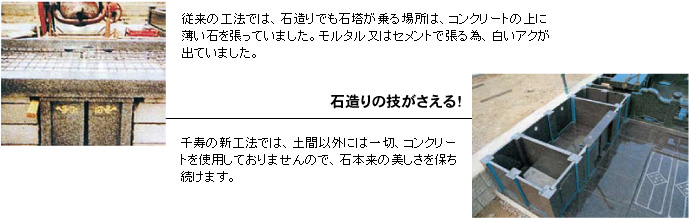 従来の工法では、石造りでも石塔が乗る場所は、コンクリートの上に薄い石を張っていました。モルタル又はセメントで張る為、白いアクが出ていました。

石造りの技がさえる!

千寿の新工法では、土間以外には一切、コンクリートを使用しておりませんので、石本来の美しさを保ち続けます。